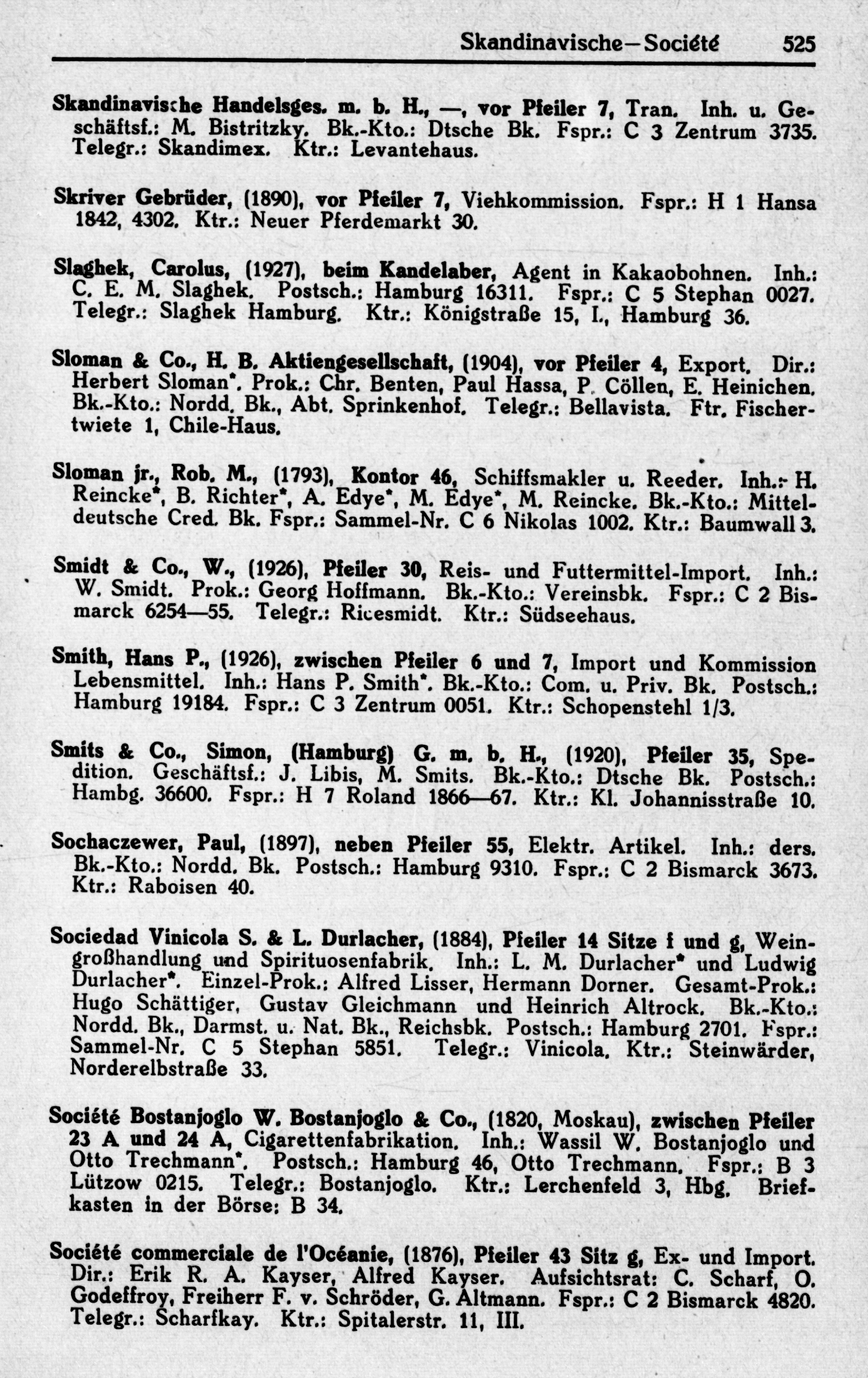 Skandinavische—Société 525

Skandinavische Handelsges. m. b. H., —, vor Pfeiler 7, Tran. Inh. u. Geschäftsf.: M. Bistritzky. Bk.-Kto.: Dtsche Bk. Fspr.: C 3 Zentrum 3735. Telegr.: Skandimex. Ktr.: Levantehaus.

Skriver Gebrüder, (1890), vor Pfeiler 7, Viehkommission. Fspr.: H 1 Hansa 1842, 4302. Ktr.: Neuer Pferdemarkt 30.

Slaghek, Carolus, (1927), beim Kandelaber, Agent in Kakaobohnen. Inh.: C. E. M. Slaghek. Postsch.: Hamburg 16311. Fspr.: C 5 Stephan 0027. Telegr.: Slaghek Hamburg. Ktr.: Königstraße 15, I., Hamburg 36.

Sloman & Co., H. B. Aktiengesellschaft, (1904), vor Pfeiler 4, Export. Dir.: Herbert Sloman*. Prok.: Chr. Benten, Paul Hassa, P. Cöllen, E. Heinichen. Bk.-Kto.: Nordd. Bk., Abt. Sprinkenhof. Telegr.: Bellavista. Ftr. Fischertwiete 1, Chile-Haus.

Sloman jr., Rob. M., (1793), Kontor 46, Schiffsmakler u. Reeder. Inh.: H. Reincke*, B. Richter*, A. Edye*, M. Edye*, M. Reincke. Bk.-Kto.: Mitteldeutsche Cred. Bk. Fspr.: Sammel-Nr. C 6 Nikolas 1002. Ktr.: Baumwall 3.

Smidt & Co., W., (1926), Pfeiler 30, Reis- und Futtermittel-Import. Inh.: W. Smidt. Prok.: Georg Hoffmann. Bk.-Kto.: Vereinsbk. Fspr.: C 2 Bismarck 6254—55. Telegr.: Ricesmidt. Ktr.: Südseehaus.

Smith, Hans P., (1926), zwischen Pfeiler 6 und 7, Import und Kommission Lebensmittel. Inh.: Hans P. Smith*. Bk.-Kto.: Com. u. Priv. Bk. Postsch.: Hamburg 19184. Fspr.: C 3 Zentrum 0051. Ktr.: Schopenstehl 1/3.

Smits & Co., Simon, (Hamburg) G. m. b. H., (1920), Pfeiler 35, Spedition. Geschäftsf.: J. Libis, M. Smits. Bk.-Kto.: Dtsche Bk. Postsch.: Hambg. 36600. Fspr.: H 7 Roland 1866—67. Ktr.: Kl. Johannisstraße 10.

Sochaczewer, Paul, (1897), neben Pfeiler 55, Elektr. Artikel. Inh.: ders. Bk.-Kto.: Nordd. Bk. Postsch.: Hamburg 9310. Fspr.: C 2 Bismarck 3673. Ktr.: Raboisen 40.

Sociedad Vinicola S. & L. Durlacher, (1884), Pfeiler 14 Sitze f und g, Weingroßhandlung und Spirituosenfabrik. Inh.: L. M. Durlacher* und Ludwig Durlacher*. Einzel-Prok.: Alfred Lisser, Hermann Dorner. Gesamt-Prok.: Hugo Schättiger, Gustav Gleichmann und Heinrich Altrock. Bk.-Kto.: Nordd. Bk., Darmst. u. Nat. Bk., Reichsbk. Postsch.: Hamburg 2701. Fspr.: Sammel-Nr. C 5 Stephan 5851. Telegr.: Vinicola. Ktr.: Steinwärder, Norderelbstraße 33.

Société Bostanjoglo W. Bostanjoglo & Co., (1820, Moskau), zwischen Pfeiler 23 A und 24 A, Cigarettenfabrikation. Inh.: Wassil W. Bostanjoglo und Otto Trechmann*. Postsch.: Hamburg 46, Otto Trechmann. Fspr.: B 3 Lützow 0215. Telegr.: Bostanjoglo. Ktr.: Lerchenfeld 3, Hbg. Briefkasten in der Börse: B 34.

Société commerciale de l'Océanie, (1876), Pfeiler 43 Sitz g, Ex- und Import. Dir.: Erik R. A. Kayser, Alfred Kayser. Aufsichtsrat: C. Scharf, O. Godeffroy, Freiherr F. v. Schröder, G. Altmann. Fspr.: C 2 Bismarck 4820. Telegr.: Scharfkay. Ktr.: Spitalerstr. 11, III.